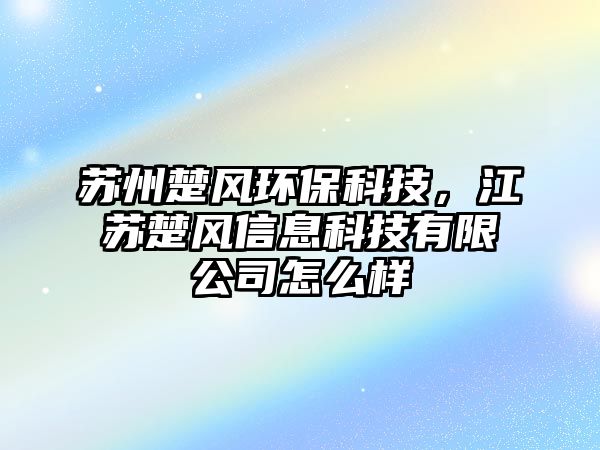 苏州楚风环保科技，江苏楚风信息科技有限公司怎么样